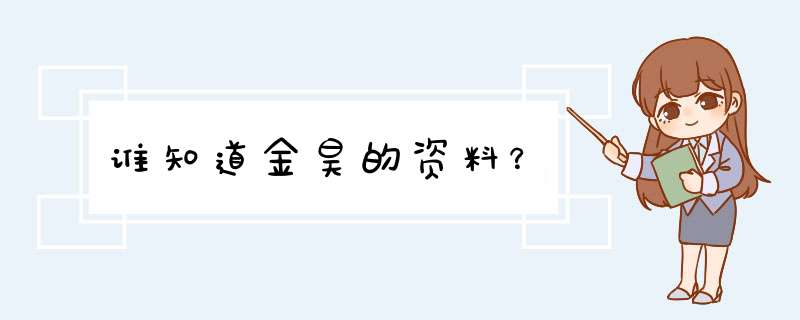 谁知道金昊的资料？